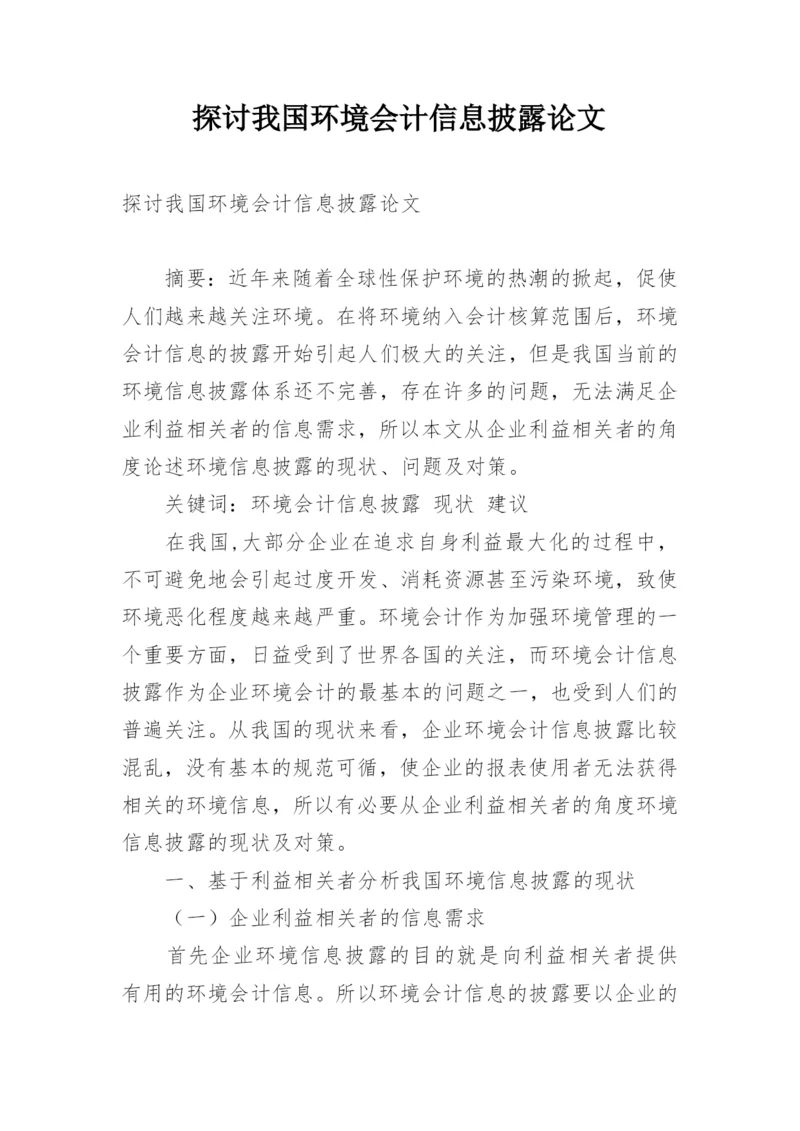 探讨我国环境会计信息披露论文

探讨我国环境会计信息披露论文

摘要：近年来随着全球性保护环境的热潮的掀起，促使人们越来越关注环境。在将环境纳入会计核算范围后，环境会计信息的披露开始引起人们极大的关注，但是我国当前的环境信息披露体系还不完善，存在许多的问题，无法满足企业利益相关者的信息需求，所以本文从企业利益相关者的角度论述环境信息披露的现状、问题及对策。

关键词：环境会计信息披露 现状 建议

在我国，大部分企业在追求自身利益最大化的过程中，不可避免地会引起过度开发、消耗资源甚至污染环境，致使环境恶化程度越来越严重。环境会计作为加强环境管理的一个重要方面，日益受到了世界各国的关注，而环境会计信息披露作为企业环境会计的最基本的问题之一，也受到人们的普遍关注。从我国的现状来看，企业环境会计信息披露比较混乱，没有基本的规范可循，使企业的报表使用者无法获得相关的环境信息，所以有必要从企业利益相关者的角度环境信息披露的现状及对策。

一、基于利益相关者分析我国环境信息披露的现状

（一）企业利益相关者的信息需求

首先企业环境信息披露的目的就是向利益相关者提供有用的环境会计信息。所以环境会计信息的披露要以企业的